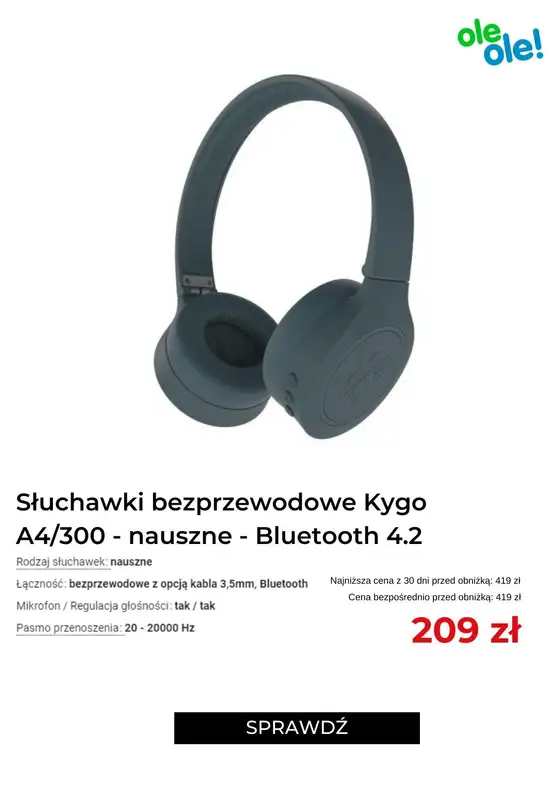 ole ole!

Słuchawki bezprzewodowe Kygo A4/300 - nauszne - Bluetooth 4.2

Rodzaj słuchawek: nauszne

Łączność: bezprzewodowe z opcją kabla 3,5mm, Bluetooth

Mikrofon / Regulacja głośności: tak / tak

Pasmo przenoszenia: 20 - 20000 Hz

Najniższa cena z 30 dni przed obniżką: 419 zł

Cena bezpośrednio przed obniżką: 419 zł

209 zł

SPRAWDŹ